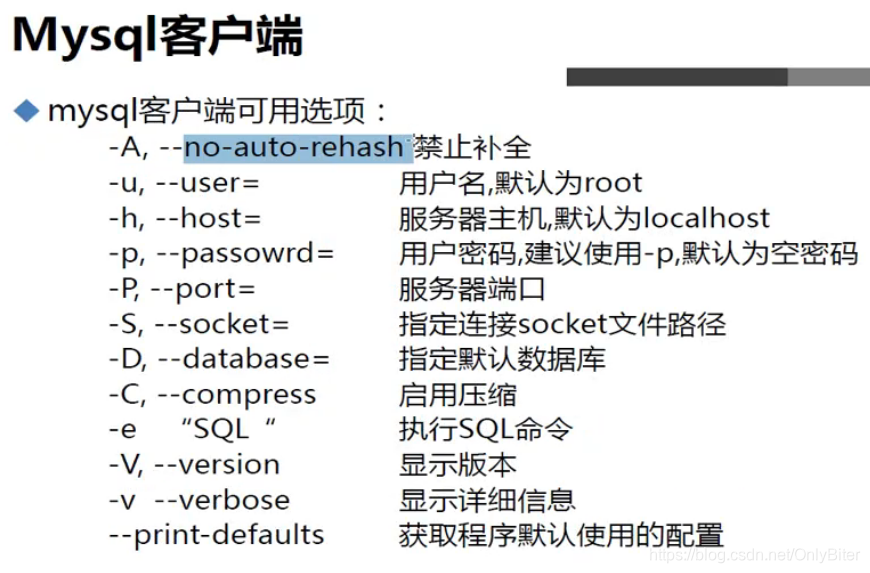 Mysql客户端

◆ mysql客户端可用选项：

-A, --no-auto-rehash 禁止补全
-u, --user= 用户名,默认为root
-h, --host= 服务器主机,默认为localhost
-p, --passowrd= 用户密码,建议使用-p,默认为空密码
-P, --port= 服务器端口
-S, --socket= 指定连接socket文件路径
-D, --database= 指定默认数据库
-C, --compress 启用压缩
-e “SQL“ 执行SQL命令
-V, --version 显示版本
-v --verbose 显示详细信息
--print-defaults 获取程序默认使用的配置

https://blog.csdn.net/OnlyBiter